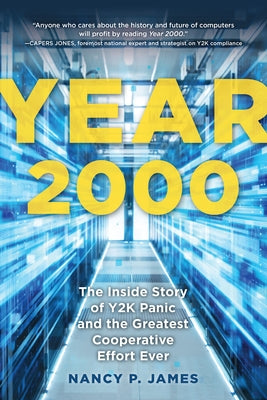 "Anyone who cares about the history and future of computers will profit by reading Year 2000."
—CAPERS JONES, foremost national expert and strategist on Y2K compliance

YEAR 2000

The Inside Story of Y2K Panic and the Greatest Cooperative Effort Ever

NANCY P. JAMES